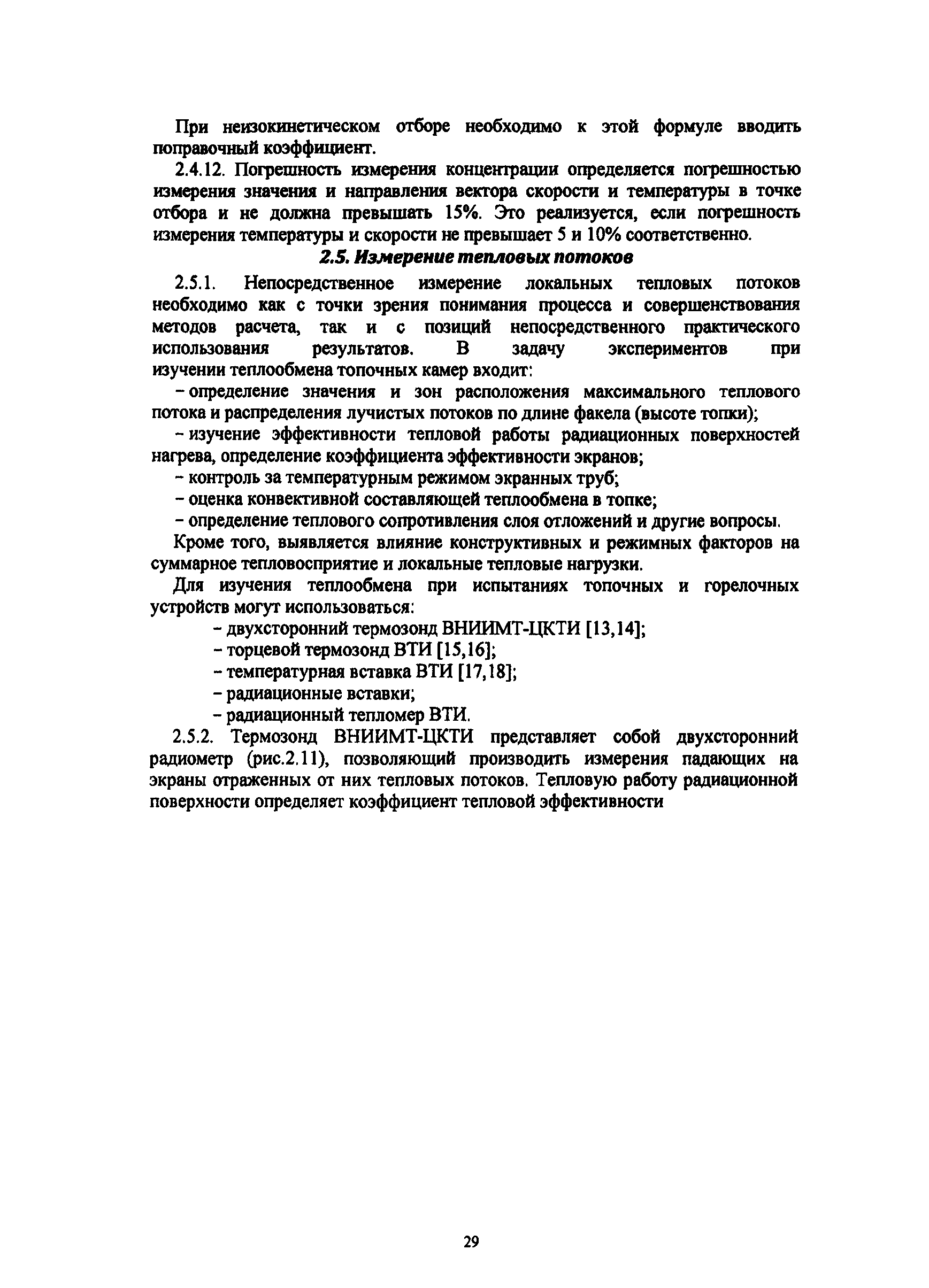 При неизокинетическом отборе необходимо к этой формуле вводить поправочный коэффициент.

2.4.12. Погрешность измерения концентрации определяется погрешностью измерения значения и направления вектора скорости и температуры в точке отбора и не должна превышать 15%. Это реализуется, если погрешность измерения температуры и скорости не превышает 5 и 10% соответственно.

2.5. Измерение тепловых потоков

2.5.1. Непосредственное измерение локальных тепловых потоков необходимо как с точки зрения понимания процесса и совершенствования методов расчета, так и с позиций непосредственного практического использования результатов. В задачу экспериментов при изучении теплообмена топочных камер входит:

– определение значения и зон расположения максимального теплового потока и распределения лучистых потоков по длине факела (высоте топки);

– изучение эффективности тепловой работы радиационных поверхностей нагрева, определение коэффициента эффективности экранов;

– контроль за температурным режимом экранных труб;

– оценка конвективной составляющей теплообмена в топке;

– определение теплового сопротивления слоя отложений и другие вопросы.

Кроме того, выявляется влияние конструктивных и режимных факторов на суммарное тепловосприятие и локальные тепловые нагрузки.

Для изучения теплообмена при испытаниях топочных и горелочных устройств могут использоваться:

– двухсторонний термозонд ВНИИМТ-ЦКТИ [13,14];

– торцевой термозонд ВТИ [15,16];

– температурная вставка ВТИ [17,18];

– радиационные вставки;

– радиационный тепломер ВТИ.

2.5.2. Термозонд ВНИИМТ-ЦКТИ представляет собой двухсторонний радиометр (рис.2.11), позволяющий производить измерения падающих на экраны отраженных от них тепловых потоков. Тепловую работу радиационной поверхности определяет коэффициент тепловой эффективности

29